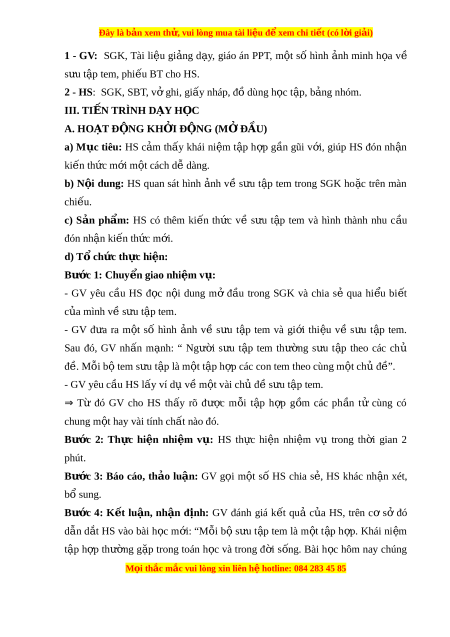 Đây là bản xem thử, vui lòng mua tài liệu để xem chi tiết (có lời giải)

1 - GV: SGK, Tài liệu giảng dạy, giáo án PPT, một số hình ảnh minh họa về sưu tập tem, phiếu BT cho HS.

2 - HS: SGK, SBT, vở ghi, giấy nháp, đồ dùng học tập, bảng nhóm.

III. TIẾN TRÌNH DẠY HỌC

A. HOẠT ĐỘNG KHỞI ĐỘNG (MỞ ĐẦU)

a) Mục tiêu: HS cảm thấy khái niệm tập hợp gần gũi với, giúp HS đón nhận kiến thức mới một cách dễ dàng.

b) Nội dung: HS quan sát hình ảnh về sưu tập tem trong SGK hoặc trên màn chiếu.

c) Sản phẩm: HS có thêm kiến thức về sưu tập tem và hình thành nhu cầu đón nhận kiến thức mới.

d) Tổ chức thực hiện:

Bước 1: Chuyển giao nhiệm vụ:

- GV yêu cầu HS đọc nội dung mở đầu trong SGK và chia sẻ qua hiểu biết của mình về sưu tập tem.

- GV đưa ra một số hình ảnh về sưu tập tem và giới thiệu về sưu tập tem. Sau đó, GV nhấn mạnh: “ Người sưu tập tem thường sưu tập theo các chủ đề. Mỗi bộ tem sưu tập là một tập hợp các con tem theo cùng một chủ đề”.

- GV yêu cầu HS lấy ví dụ về một vài chủ đề sưu tập tem.

⇒ Từ đó GV cho HS thấy rõ được mỗi tập hợp gồm các phần tử cùng có chung một hay vài tính chất nào đó.

Bước 2: Thực hiện nhiệm vụ: HS thực hiện nhiệm vụ trong thời gian 2 phút.

Bước 3: Báo cáo, thảo luận: GV gọi một số HS chia sẻ, HS khác nhận xét, bổ sung.

Bước 4: Kết luận, nhận định: GV đánh giá kết quả của HS, trên cơ sở đó dẫn dắt HS vào bài học mới: “Mỗi bộ sưu tập tem là một tập hợp. Khái niệm tập hợp thường gặp trong toán học và trong đời sống. Bài học hôm nay chúng

Mọi thắc mắc vui lòng xin liên hệ hotline: 084 283 45 85